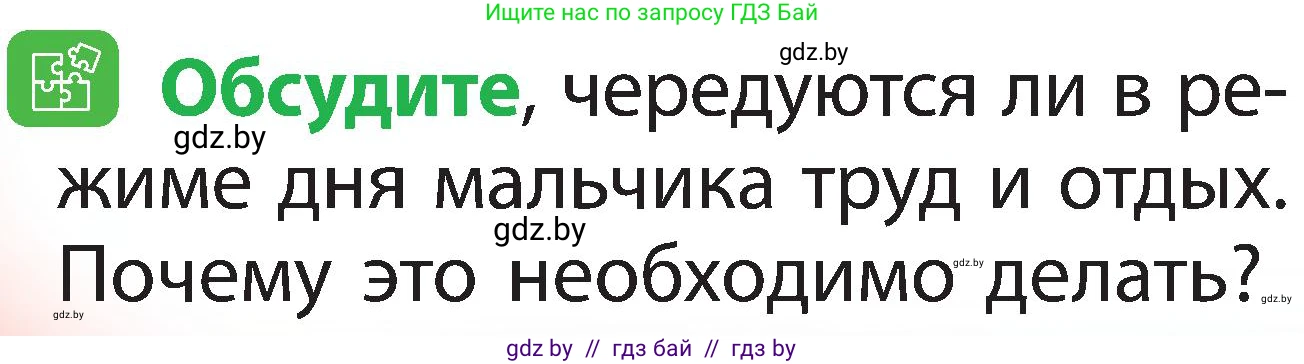 Ищите нас по запросу ГДЗ Бай

gdz.by

Обсудите, чередуются ли в режиме дня мальчика труд и отдых. Почему это необходимо делать?

gdz.by

gdz.by

gdz.by

gdz.by

gdz.by

gdz by // гдз бай // гдз by